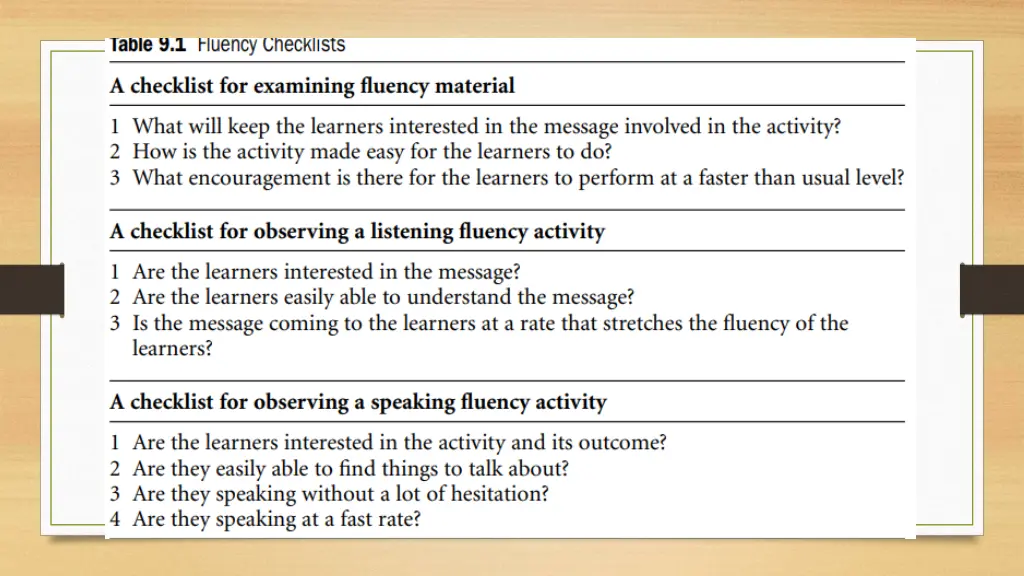 Table 9.1 Fluency Checklists

A checklist for examining fluency material

1 What will keep the learners interested in the message involved in the activity?
2 How is the activity made easy for the learners to do?
3 What encouragement is there for the learners to perform at a faster than usual level?

A checklist for observing a listening fluency activity

1 Are the learners interested in the message?
2 Are the learners easily able to understand the message?
3 Is the message coming to the learners at a rate that stretches the fluency of the learners?

A checklist for observing a speaking fluency activity

1 Are the learners interested in the activity and its outcome?
2 Are they easily able to find things to talk about?
3 Are they speaking without a lot of hesitation?
4 Are they speaking at a fast rate?